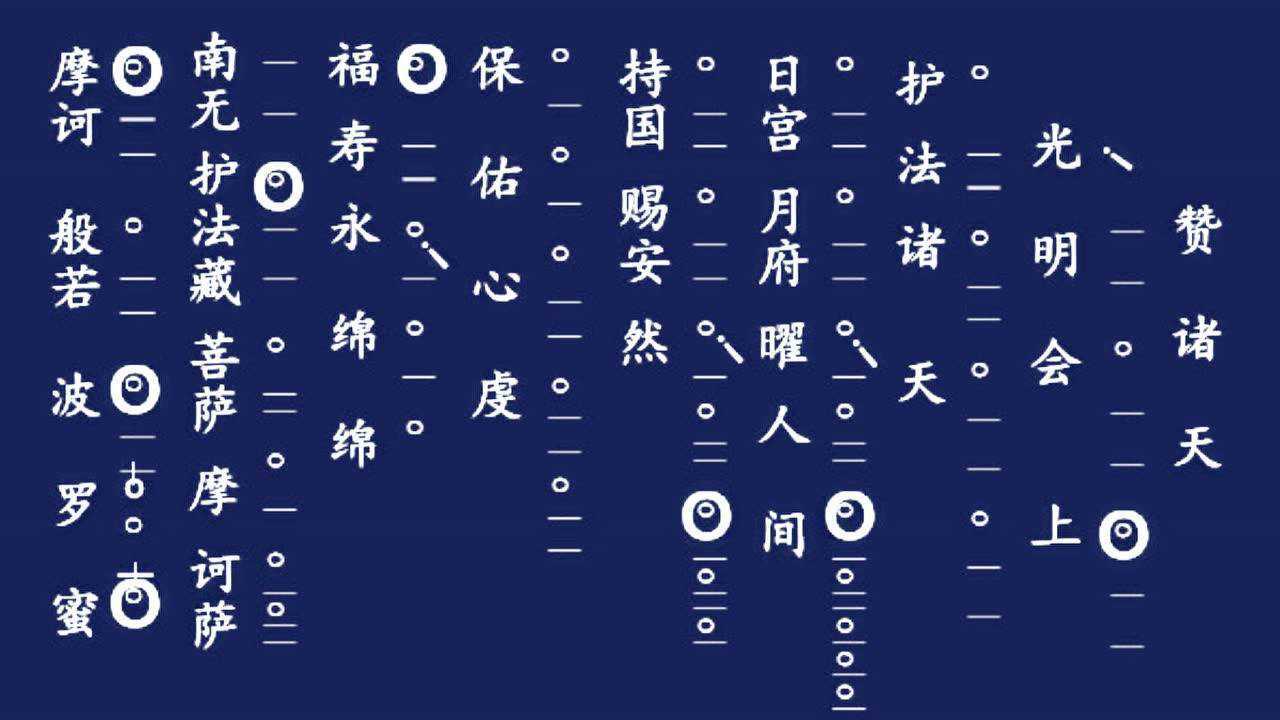 赞诸天

光明会上

护法诸天

日宫月府曜人间

持国赐安然

保佑心虔

福寿永绵绵

南无护法藏菩萨摩诃萨

摩诃般若波罗蜜